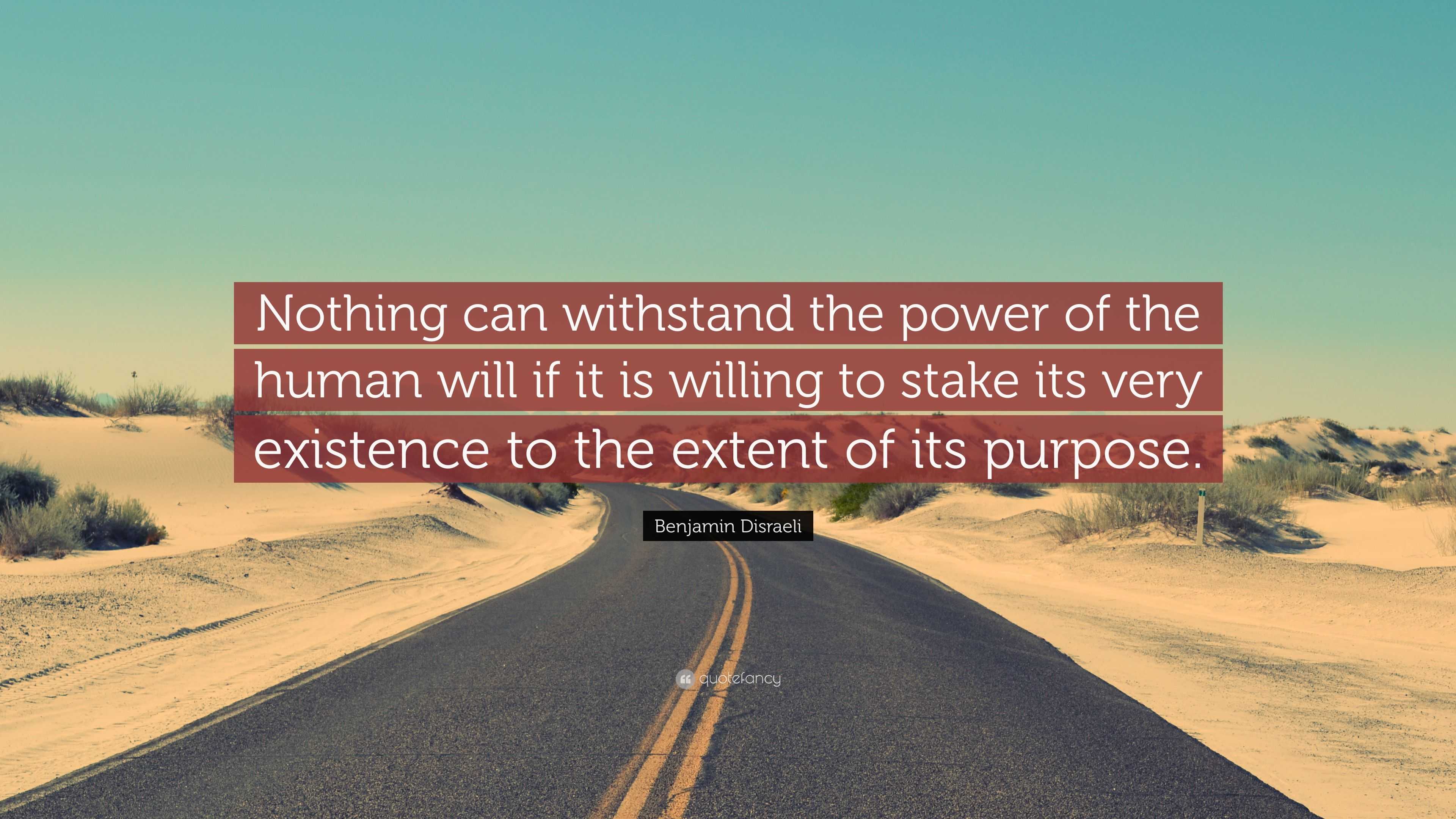 Nothing can withstand the power of the human will if it is willing to stake its very existence to the extent of its purpose.

Benjamin Disraeli

quotefancy